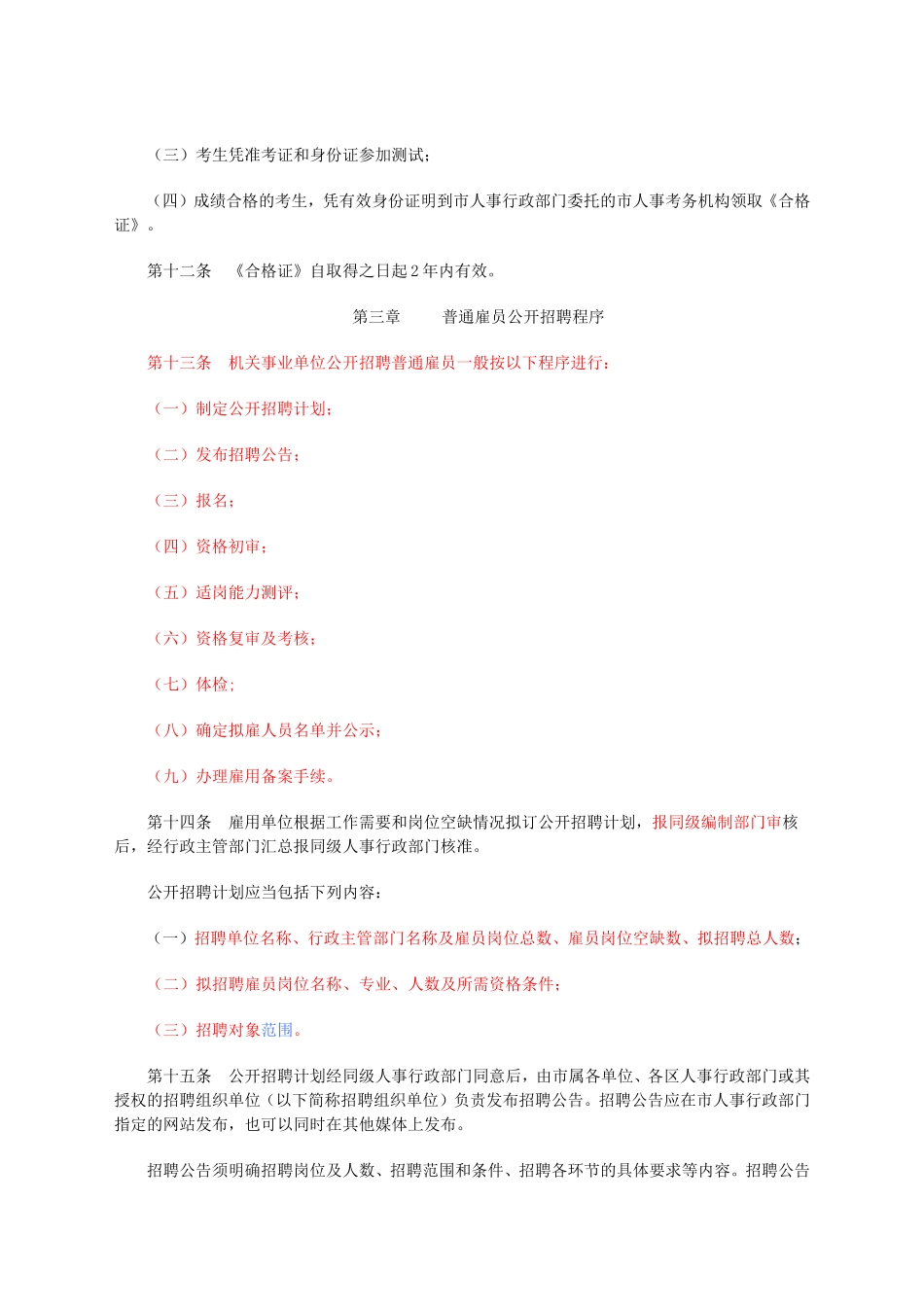 （三）考生凭准考证和身份证参加测试；

（四）成绩合格的考生，凭有效身份证明到市人事行政部门委托的市人事考务机构领取《合格证》。

第十二条　《合格证》自取得之日起 2 年内有效。

第三章　　普通雇员公开招聘程序

第十三条　机关事业单位公开招聘普通雇员一般按以下程序进行：

（一）制定公开招聘计划；

（二）发布招聘公告；

（三）报名；

（四）资格初审；

（五）适岗能力测评；

（六）资格复审及考核；

（七）体检；

（八）确定拟雇人员名单并公示；

（九）办理雇用备案手续。

第十四条　雇用单位根据工作需要和岗位空缺情况拟订公开招聘计划，报同级编制部门审核后，经行政主管部门汇总报同级人事行政部门核准。

公开招聘计划应当包括下列内容：

（一）招聘单位名称、行政主管部门名称及雇员岗位总数、雇员岗位空缺数、拟招聘总人数；

（二）拟招聘雇员岗位名称、专业、人数及所需资格条件；

（三）招聘对象范围。

第十五条　公开招聘计划经同级人事行政部门同意后，由市属各单位、各区人事行政部门或其授权的招聘组织单位（以下简称招聘组织单位）负责发布招聘公告。招聘公告应在市人事行政部门指定的网站发布，也可以同时在其他媒体上发布。

招聘公告须明确招聘岗位及人数、招聘范围和条件、招聘各环节的具体要求等内容。招聘公告